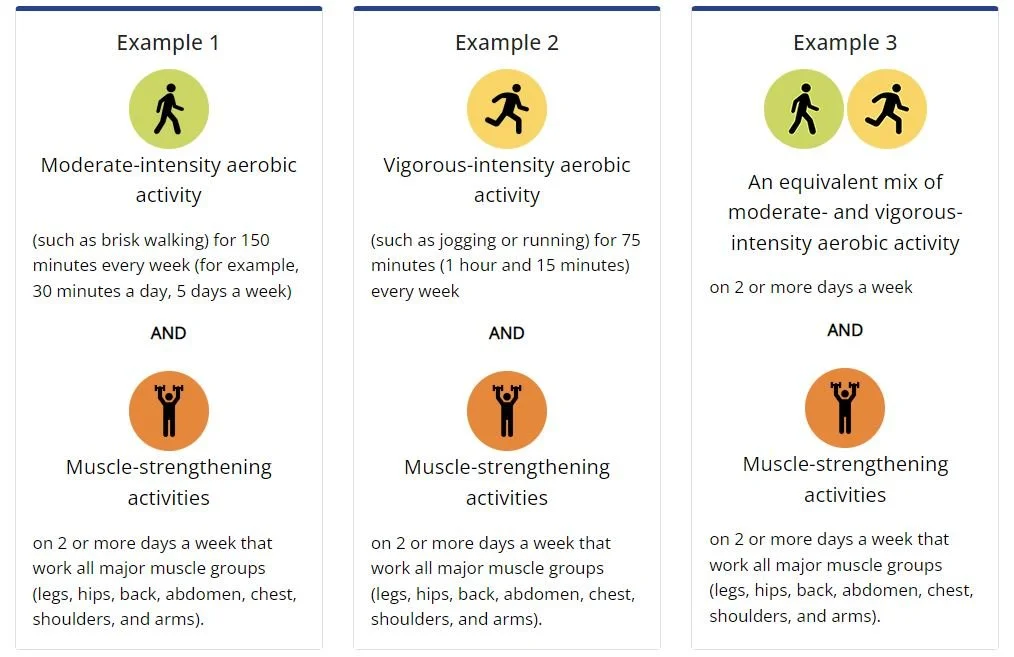 Example 1

Moderate-intensity aerobic activity

(such as brisk walking) for 150 minutes every week (for example, 30 minutes a day, 5 days a week)

AND

Muscle-strengthening activities

on 2 or more days a week that work all major muscle groups (legs, hips, back, abdomen, chest, shoulders, and arms).

Example 2

Vigorous-intensity aerobic activity

(such as jogging or running) for 75 minutes (1 hour and 15 minutes) every week

AND

Muscle-strengthening activities

on 2 or more days a week that work all major muscle groups (legs, hips, back, abdomen, chest, shoulders, and arms).

Example 3

An equivalent mix of moderate- and vigorous-intensity aerobic activity

on 2 or more days a week

AND

Muscle-strengthening activities

on 2 or more days a week that work all major muscle groups (legs, hips, back, abdomen, chest, shoulders, and arms).